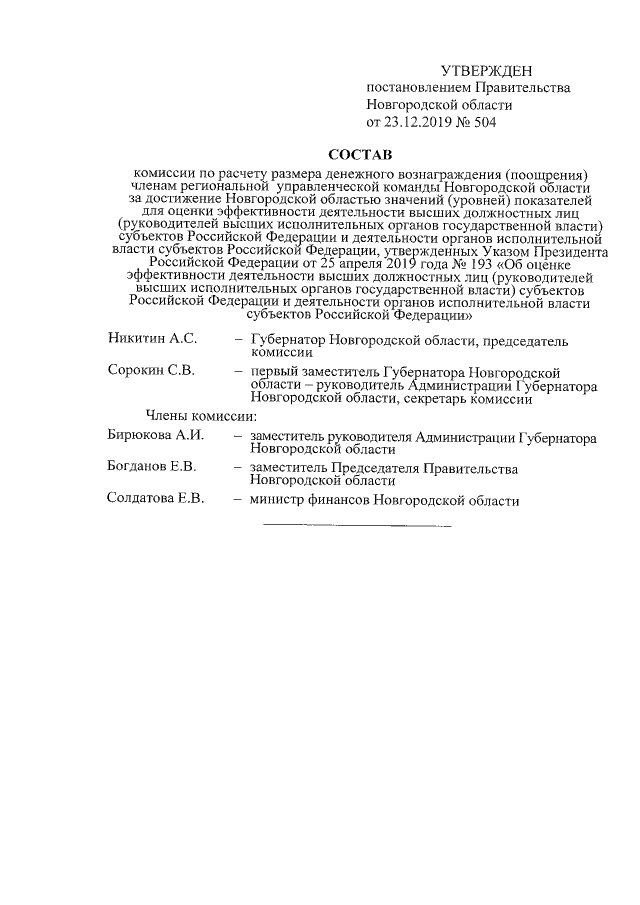 УТВЕРЖДЕН
постановлением Правительства Новгородской области
от 23.12.2019 № 504

СОСТАВ

комиссии по расчету размера денежного вознаграждения (поощрения) членам региональной управленческой команды Новгородской области за достижение Новгородской областью значений (уровней) показателей для оценки эффективности деятельности высших должностных лиц (руководителей высших исполнительных органов государственной власти) субъектов Российской Федерации и деятельности органов исполнительной власти субъектов Российской Федерации, утвержденных Указом Президента Российской Федерации от 25 апреля 2019 года № 193 «Об оценке эффективности деятельности высших должностных лиц (руководителей высших исполнительных органов государственной власти) субъектов Российской Федерации и деятельности органов исполнительной власти субъектов Российской Федерации»

Никитин А.С. – Губернатор Новгородской области, председатель комиссии

Сорокин С.В. – первый заместитель Губернатора Новгородской области – руководитель Администрации Губернатора Новгородской области, секретарь комиссии

Члены комиссии:

Бирюкова А.И. – заместитель руководителя Администрации Губернатора Новгородской области

Богданов Е.В. – заместитель Председателя Правительства Новгородской области

Солдатова Е.В. – министр финансов Новгородской области